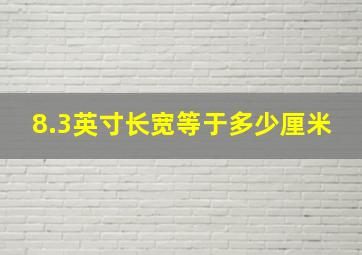 8.3英寸长宽等于多少厘米